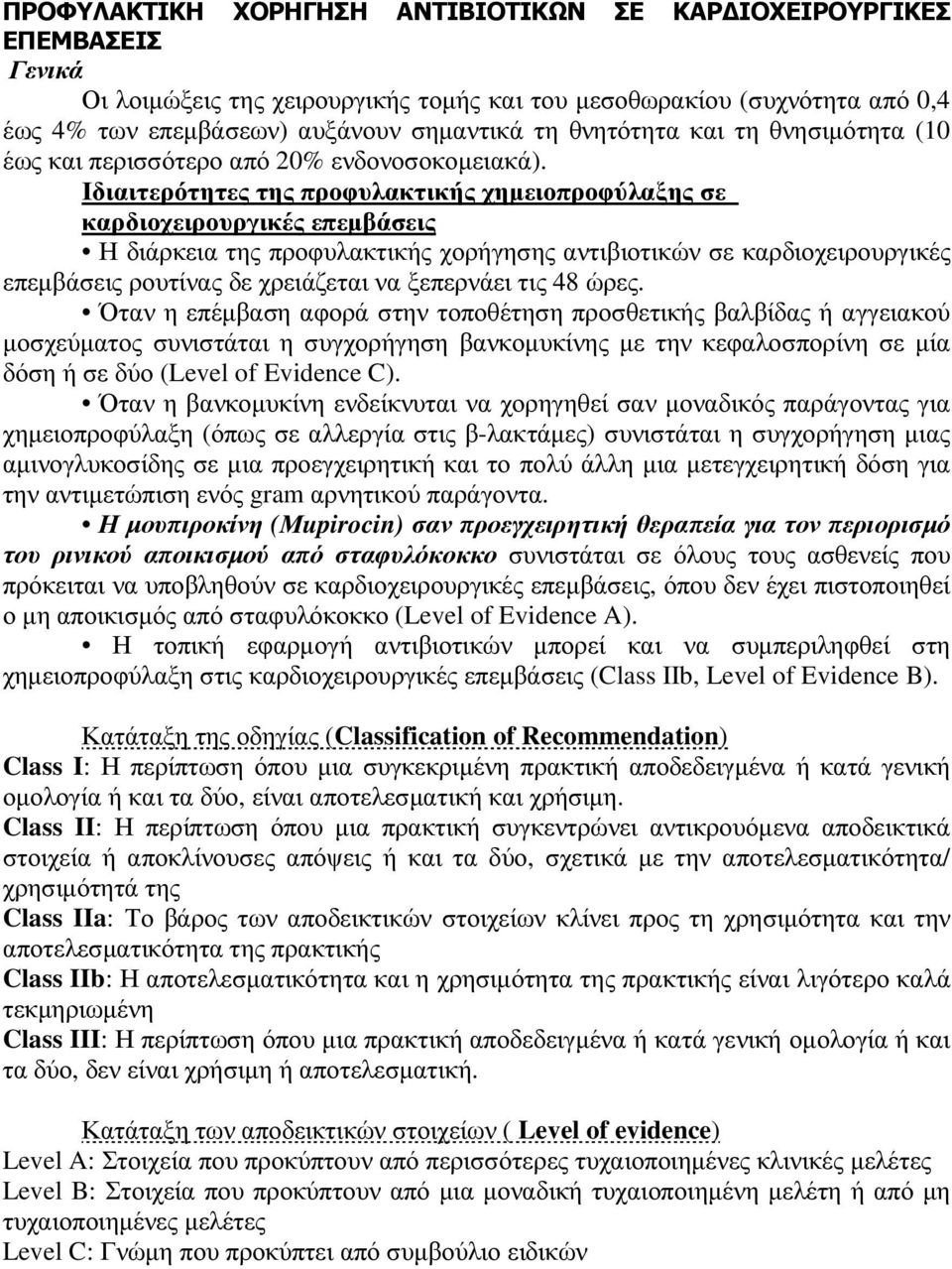 ΠΡΟΦΥΛΑΚΤΙΚΗ ΧΟΡΗΓΗΣΗ ΑΝΤΙΒΙΟΤΙΚΩΝ ΣΕ ΚΑΡΔΙΟΧΕΙΡΟΥΡΓΙΚΕΣ ΕΠΕΜΒΑΣΕΙΣ

Γενικά

Οι λοιμώξεις της χειρουργικής τομής και του μεσοθωρακίου (συχνότητα από 0,4 έως 4% των επεμβάσεων) αυξάνουν σημαντικά τη θνητότητα και τη θνησιμότητα (10 έως και περισσότερο από 20% ενδονοσοκομειακά).

Ιδιαιτερότητες της προφυλακτικής χημειοπροφύλαξης σε καρδιοχειρουργικές επεμβάσεις

• Η διάρκεια της προφυλακτικής χορήγησης αντιβιοτικών σε καρδιοχειρουργικές επεμβάσεις ρουτίνας δε χρειάζεται να ξεπερνάει τις 48 ώρες.

• Όταν η επέμβαση αφορά στην τοποθέτηση προσθετικής βαλβίδας ή αγγειακού μοσχεύματος συνιστάται η συγχορήγηση βανκομυκίνης με την κεφαλοσπορίνη σε μία δόση ή σε δύο (Level of Evidence C).

• Όταν η βανκομυκίνη ενδείκνυται να χορηγηθεί σαν μοναδικός παράγοντας για χημειοπροφύλαξη (όπως σε αλλεργία στις β-λακτάμες) συνιστάται η συγχορήγηση μιας αμινογλυκοσίδης σε μια προεγχειρητική και το πολύ άλλη μια μετεγχειρητική δόση για την αντιμετώπιση ενός gram αρνητικού παράγοντα.

• Η μουπιροκίνη (Mupirocin) σαν προεγχειρητική θεραπεία για τον περιορισμό του ρινικού αποικισμού από σταφυλόκοκκο συνιστάται σε όλους τους ασθενείς που πρόκειται να υποβληθούν σε καρδιοχειρουργικές επεμβάσεις, όπου δεν έχει πιστοποιηθεί ο μη αποικισμός από σταφυλόκοκκο (Level of Evidence A).

• Η τοπική εφαρμογή αντιβιοτικών μπορεί και να συμπεριληφθεί στη χημειοπροφύλαξη στις καρδιοχειρουργικές επεμβάσεις (Class IIb, Level of Evidence B).

Κατάταξη της οδηγίας (Classification of Recommendation)

Class I: Η περίπτωση όπου μια συγκεκριμένη πρακτική αποδεδειγμένα ή κατά γενική ομολογία ή και τα δύο, είναι αποτελεσματική και χρήσιμη.

Class II: Η περίπτωση όπου μια πρακτική συγκεντρώνει αντικρουόμενα αποδεικτικά στοιχεία ή αποκλίνουσες απόψεις ή και τα δύο, σχετικά με την αποτελεσματικότητα/ χρησιμότητά της

Class IIa: Το βάρος των αποδεικτικών στοιχείων κλίνει προς τη χρησιμότητα και την αποτελεσματικότητα της πρακτικής

Class IIb: Η αποτελεσματικότητα και η χρησιμότητα της πρακτικής είναι λιγότερο καλά τεκμηριωμένη

Class III: Η περίπτωση όπου μια πρακτική αποδεδειγμένα ή κατά γενική ομολογία ή και τα δύο, δεν είναι χρήσιμη ή αποτελεσματική.

Κατάταξη των αποδεικτικών στοιχείων ( Level of evidence)

Level A: Στοιχεία που προκύπτουν από περισσότερες τυχαιοποιημένες κλινικές μελέτες

Level B: Στοιχεία που προκύπτουν από μια μοναδική τυχαιοποιημένη μελέτη ή από μη τυχαιοποιημένες μελέτες

Level C: Γνώμη που προκύπτει από συμβούλιο ειδικών